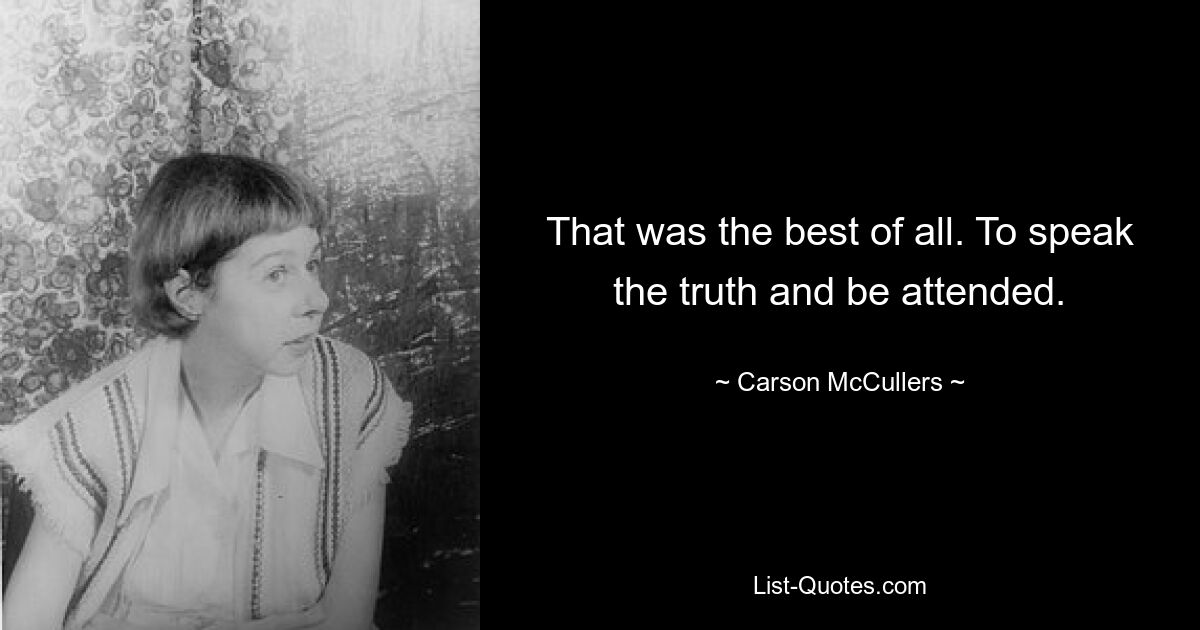 That was the best of all. To speak the truth and be attended.

~ Carson McCullers ~

List-Quotes.com